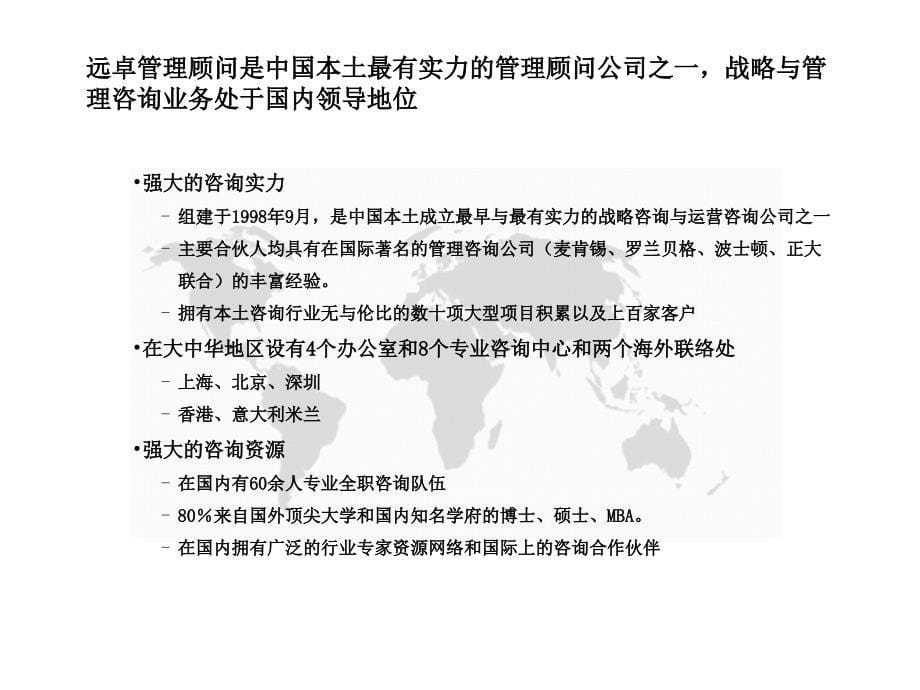 远卓管理顾问是中国本土最有实力的管理顾问公司之一，战略与管理咨询业务处于国内领导地位

•强大的咨询实力

– 组建于1998年9月，是中国本土成立最早与最有实力的战略咨询与运营咨询公司之一

– 主要合伙人均具有在国际著名的管理咨询公司（麦肯锡、罗兰贝格、波士顿、正大联合）的丰富经验。

– 拥有本土咨询行业无与伦比的数十项大型项目积累以及上百家客户

•在大中华地区设有4个办公室和8个专业咨询中心和两个海外联络处

– 上海、北京、深圳

– 香港、意大利米兰

•强大的咨询资源

– 在国内有60余人专业全职咨询队伍

– 80％来自国外顶尖大学和国内知名学府的博士、硕士、MBA。

– 在国内拥有广泛的行业专家资源网络和国际上的咨询合作伙伴